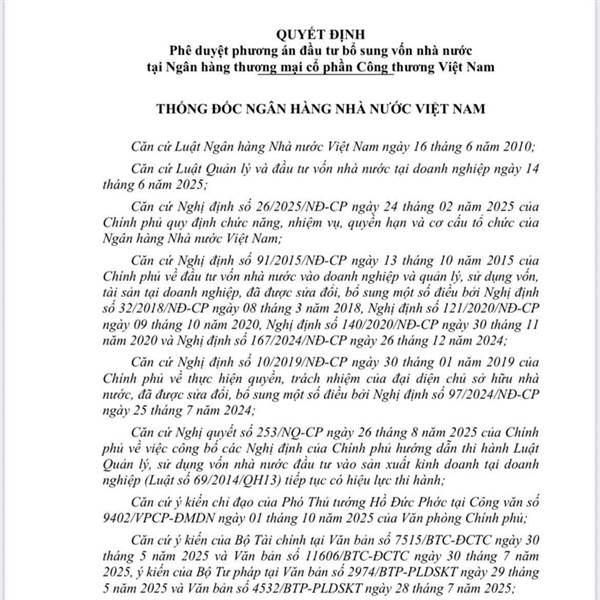 QUYẾT ĐỊNH
Phê duyệt phương án đầu tư bổ sung vốn nhà nước tại Ngân hàng thương mại cổ phần Công thương Việt Nam

THỐNG ĐỐC NGÂN HÀNG NHÀ NƯỚC VIỆT NAM

Căn cứ Luật Ngân hàng Nhà nước Việt Nam ngày 16 tháng 6 năm 2010;

Căn cứ Luật Quản lý và đầu tư vốn nhà nước tại doanh nghiệp ngày 14 tháng 6 năm 2025;

Căn cứ Nghị định số 26/2025/NĐ-CP ngày 24 tháng 02 năm 2025 của Chính phủ quy định chức năng, nhiệm vụ, quyền hạn và cơ cấu tổ chức của Ngân hàng Nhà nước Việt Nam;

Căn cứ Nghị định số 91/2015/NĐ-CP ngày 13 tháng 10 năm 2015 của Chính phủ về đầu tư vốn nhà nước vào doanh nghiệp và quản lý, sử dụng vốn, tài sản tại doanh nghiệp, đã được sửa đổi, bổ sung một số điều bởi Nghị định số 32/2018/NĐ-CP ngày 08 tháng 3 năm 2018, Nghị định số 121/2020/NĐ-CP ngày 09 tháng 10 năm 2020, Nghị định số 140/2020/NĐ-CP ngày 30 tháng 11 năm 2020 và Nghị định số 167/2024/NĐ-CP ngày 26 tháng 12 năm 2024;

Căn cứ Nghị định số 10/2019/NĐ-CP ngày 30 tháng 01 năm 2019 của Chính phủ về thực hiện quyền, trách nhiệm của đại diện chủ sở hữu nhà nước, đã được sửa đổi, bổ sung một số điều bởi Nghị định số 97/2024/NĐ-CP ngày 25 tháng 7 năm 2024;

Căn cứ Nghị quyết số 253/NQ-CP ngày 26 tháng 8 năm 2025 của Chính phủ về việc công bố các Nghị định của Chính phủ hướng dẫn thi hành Luật Quản lý, sử dụng vốn nhà nước đầu tư vào sản xuất kinh doanh tại doanh nghiệp (Luật số 69/2014/QH13) tiếp tục có hiệu lực thi hành;

Căn cứ ý kiến chỉ đạo của Phó Thủ tướng Hồ Đức Phớc tại Công văn số 9402/VPCP-ĐMDN ngày 01 tháng 10 năm 2025 của Văn phòng Chính phủ;

Căn cứ ý kiến của Bộ Tài chính tại Văn bản số 7515/BTC-ĐCTC ngày 30 tháng 5 năm 2025 và Văn bản số 11606/BTC-ĐCTC ngày 30 tháng 7 năm 2025, ý kiến của Bộ Tư pháp tại Văn bản số 2974/BTP-PLDSKT ngày 29 tháng 5 năm 2025 và Văn bản số 4532/BTP-PLDSKT ngày 28 tháng 7 năm 2025;